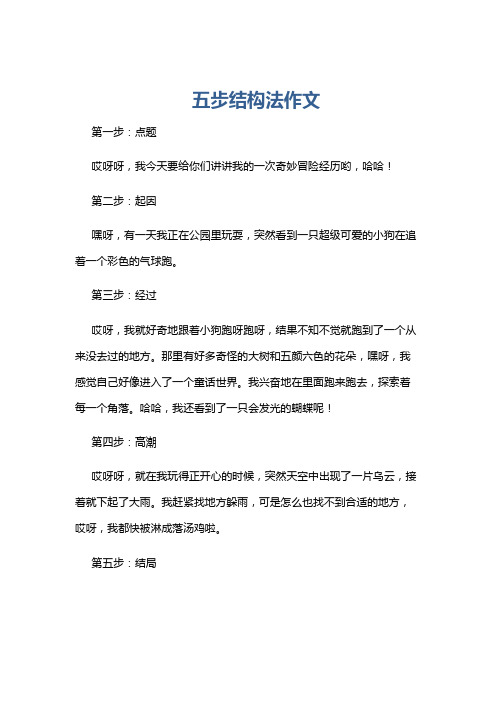 五步结构法作文

第一步：点题

哎呀呀，我今天要给你们讲讲我的一次奇妙冒险经历哟，哈哈！

第二步：起因

嘿呀，有一天我正在公园里玩耍，突然看到一只超级可爱的小狗在追着一个彩色的气球跑。

第三步：经过

哎呀，我就好奇地跟着小狗跑呀跑呀，结果不知不觉就跑到了一个从来没去过的地方。那里有好多奇怪的大树和五颜六色的花朵，嘿呀，我感觉自己好像进入了一个童话世界。我兴奋地在里面跑来跑去，探索着每一个角落。哈哈，我还看到了一只会发光的蝴蝶呢！

第四步：高潮

哎呀呀，就在我玩得正开心的时候，突然天空中出现了一片乌云，接着就下起了大雨。我赶紧找地方躲雨，可是怎么也找不到合适的地方，哎呀，我都快被淋成落汤鸡啦。

第五步：结局